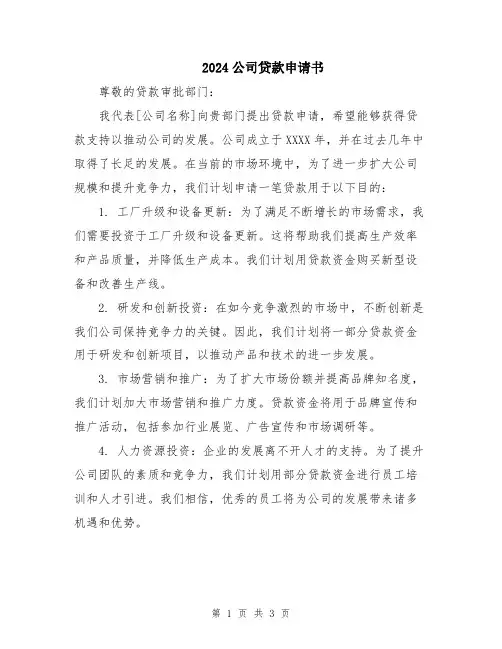 2024 公司贷款申请书

尊敬的贷款审批部门:

我代表[公司名称]向贵部门提出贷款申请，希望能够获得贷款支持以推动公司的发展。公司成立于 XXXX 年，并在过去几年中取得了长足的发展。在当前的市场环境中，为了进一步扩大公司规模和提升竞争力，我们计划申请一笔贷款用于以下目的:

1. 工厂升级和设备更新：为了满足不断增长的市场需求，我们需要投资于工厂升级和设备更新。这将帮助我们提高生产效率和产品质量，并降低生产成本。我们计划用贷款资金购买新型设备和改善生产线。

2. 研发和创新投资：在如今竞争激烈的市场中，不断创新是我们公司保持竞争力的关键。因此，我们计划将一部分贷款资金用于研发和创新项目，以推动产品和技术的进一步发展。

3. 市场营销和推广：为了扩大市场份额并提高品牌知名度，我们计划加大市场营销和推广力度。贷款资金将用于品牌宣传和推广活动，包括参加行业展览、广告宣传和市场调研等。

4. 人力资源投资：企业的发展离不开人才的支持。为了提升公司团队的素质和竞争力，我们计划用部分贷款资金进行员工培训和人才引进。我们相信，优秀的员工将为公司的发展带来诸多机遇和优势。

第 1 页 共 3 页